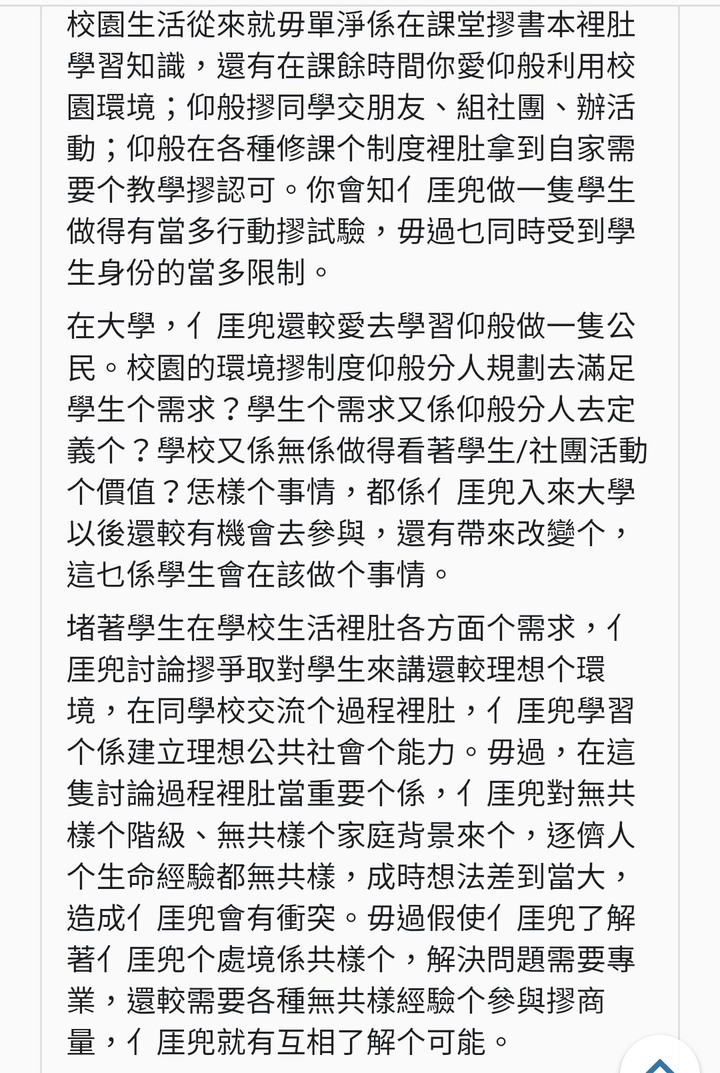 校園生活從來就毋單淨係在課堂摎書本裡肚學習知識，還有在課餘時間你愛仰般利用校園環境；仰般摎同學交朋友、組社團、辦活動；仰般在各種修課个制度裡肚拿到自家需要个教學摎認可。你會知亻厓兜做一隻學生做得有當多行動摎試驗，毋過乜同時受到學生身份的當多限制。

在大學，亻厓兜還較愛去學習仰般做一隻公民。校園的環境摎制度仰般分人規劃去滿足學生个需求？學生个需求又係仰般分人去定義个？學校又係無係做得看著學生/社團活動个價值？恁樣个事情，都係亻厓兜入來大學以後還較有機會去參與，還有帶來改變个，這乜係學生會在該做个事情。

堵著學生在學校生活裡肚各方面个需求，亻厓兜討論摎爭取對學生來講還較理想个環境，在同學校交流个過程裡肚，亻厓兜學習个係建立理想公共社會个能力。毋過，在這隻討論過程裡肚當重要个係，亻厓兜對無共樣个階級、無共樣个家庭背景來个，逐儕人个生命經驗都無共樣，成時想法差到當大，造成亻厓兜會有衝突。毋過假使亻厓兜了解著亻厓兜个處境係共樣个，解決問題需要專業，還較需要各種無共樣經驗个參與摎商量，亻厓兜就有互相了解个可能。